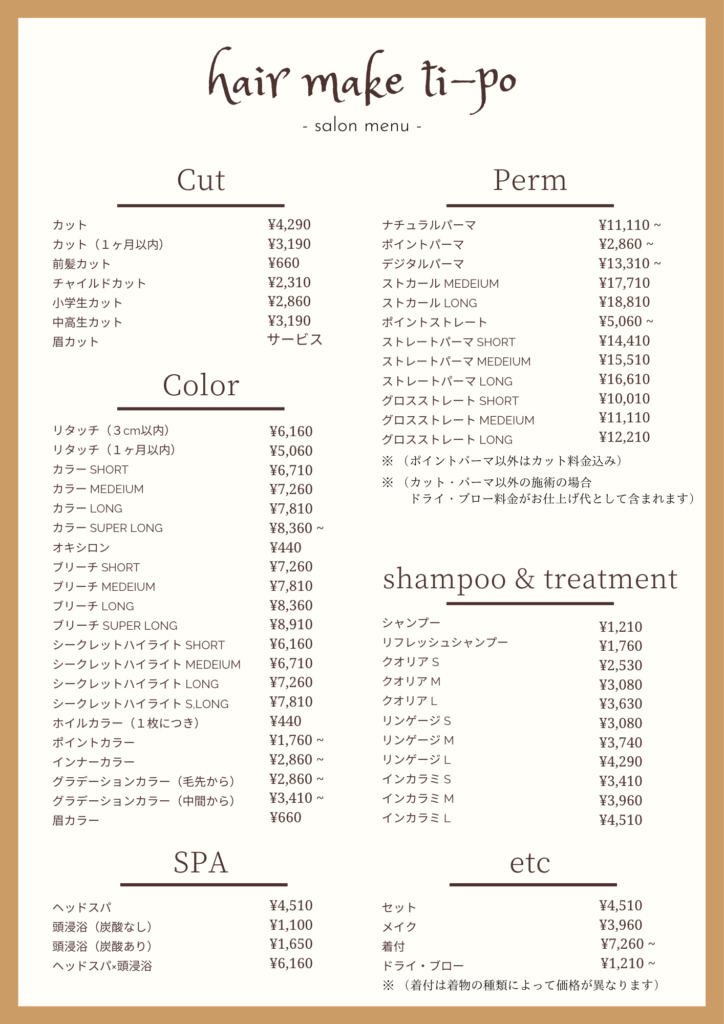 hair make ti-po
- salon menu -

Cut

| | |
|---|---|
| カット | ¥4,290 |
| カット（1ヶ月以内） | ¥3,190 |
| 前髪カット | ¥660 |
| チャイルドカット | ¥2,310 |
| 小学生カット | ¥2,860 |
| 中高生カット | ¥3,190 |
| 眉カット | サービス |

Color

| | |
|---|---|
| リタッチ（3cm以内） | ¥6,160 |
| リタッチ（1ヶ月以内） | ¥5,060 |
| カラー SHORT | ¥6,710 |
| カラー MEDEIUM | ¥7,260 |
| カラー LONG | ¥7,810 |
| カラー SUPER LONG | ¥8,360 ~ |
| オキシロン | ¥440 |
| ブリーチ SHORT | ¥7,260 |
| ブリーチ MEDEIUM | ¥7,810 |
| ブリーチ LONG | ¥8,360 |
| ブリーチ SUPER LONG | ¥8,910 |
| シークレットハイライト SHORT | ¥6,160 |
| シークレットハイライト MEDEIUM | ¥6,710 |
| シークレットハイライト LONG | ¥7,260 |
| シークレットハイライト S.LONG | ¥7,810 |
| ホイルカラー（1枚につき） | ¥440 |
| ポイントカラー | ¥1,760 ~ |
| インナーカラー | ¥2,860 ~ |
| グラデーションカラー（毛先から） | ¥2,860 ~ |
| グラデーションカラー（中間から） | ¥3,410 ~ |
| 眉カラー | ¥660 |

SPA

| | |
|---|---|
| ヘッドスパ | ¥4,510 |
| 頭浸浴（炭酸なし） | ¥1,100 |
| 頭浸浴（炭酸あり） | ¥1,650 |
| ヘッドスパ×頭浸浴 | ¥6,160 |

Perm

| | |
|---|---|
| ナチュラルパーマ | ¥11,110 ~ |
| ポイントパーマ | ¥2,860 ~ |
| デジタルパーマ | ¥13,310 ~ |
| ストカール MEDEIUM | ¥17,710 |
| ストカール LONG | ¥18,810 |
| ポイントストレート | ¥5,060 ~ |
| ストレートパーマ SHORT | ¥14,410 |
| ストレートパーマ MEDEIUM | ¥15,510 |
| ストレートパーマ LONG | ¥16,610 |
| グロスストレート SHORT | ¥10,010 |
| グロスストレート MEDEIUM | ¥11,110 |
| グロスストレート LONG | ¥12,210 |

※（ポイントパーマ以外はカット料金込み）
※（カット・パーマ以外の施術の場合 ドライ・ブロー料金がお仕上げ代として含まれます）

shampoo & treatment

| | |
|---|---|
| シャンプー | ¥1,210 |
| リフレッシュシャンプー | ¥1,760 |
| クオリア S | ¥2,530 |
| クオリア M | ¥3,080 |
| クオリア L | ¥3,630 |
| リンゲージ S | ¥3,080 |
| リンゲージ M | ¥3,740 |
| リンゲージ L | ¥4,290 |
| インカラミ S | ¥3,410 |
| インカラミ M | ¥3,960 |
| インカラミ L | ¥4,510 |

etc

| | |
|---|---|
| セット | ¥4,510 |
| メイク | ¥3,960 |
| 着付 | ¥7,260 ~ |
| ドライ・ブロー | ¥1,210 ~ |

※（着付は着物の種類によって価格が異なります）